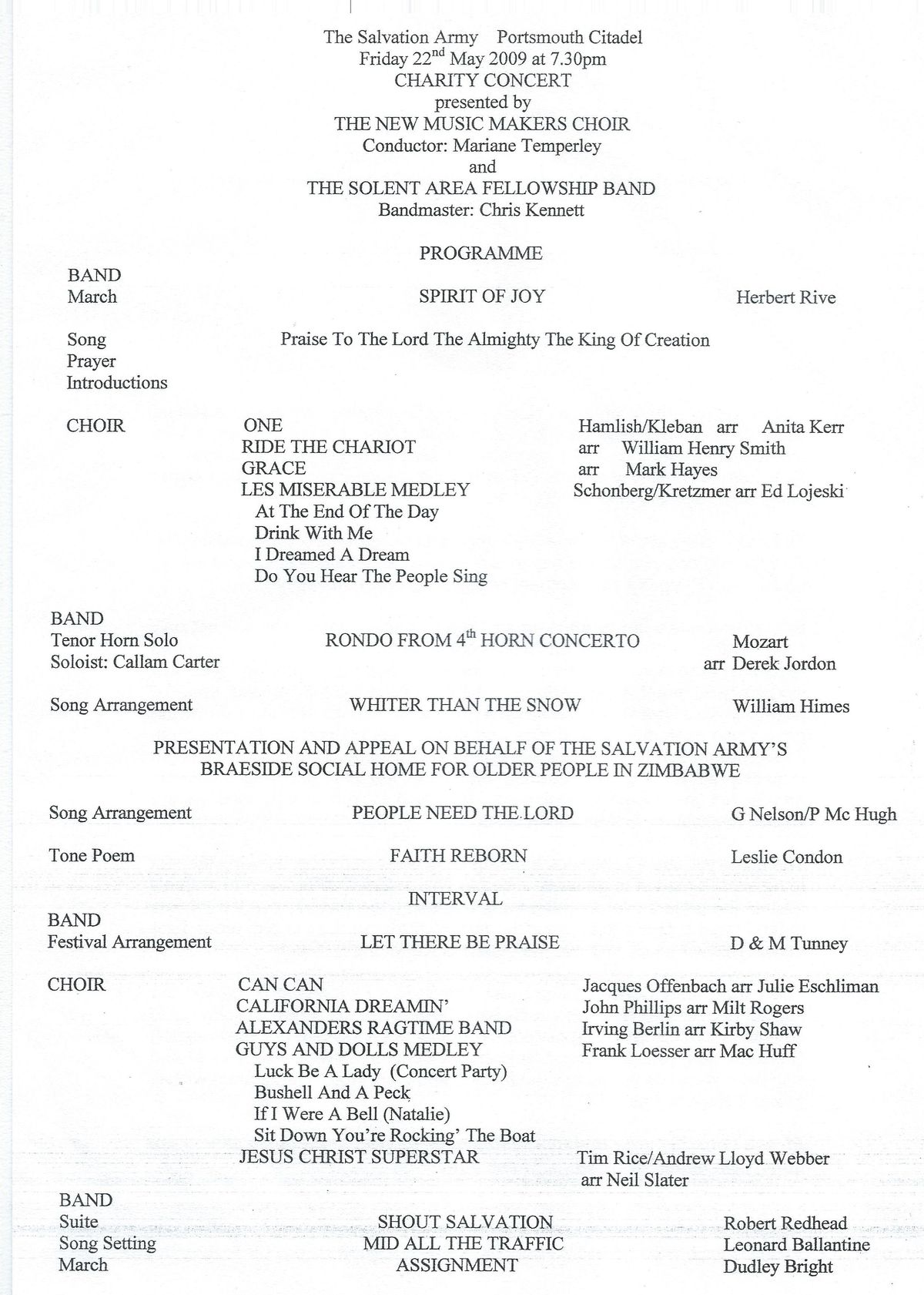 The Salvation Army Portsmouth Citadel
Friday 22$^{nd}$ May 2009 at 7.30pm
CHARITY CONCERT
presented by
THE NEW MUSIC MAKERS CHOIR
Conductor: Mariane Temperley
and
THE SOLENT AREA FELLOWSHIP BAND
Bandmaster: Chris Kennett

PROGRAMME

BAND
March SPIRIT OF JOY Herbert Rive

Song Praise To The Lord The Almighty The King Of Creation
Prayer
Introductions

CHOIR ONE Hamlish/Kleban arr Anita Kerr
RIDE THE CHARIOT arr William Henry Smith
GRACE arr Mark Hayes
LES MISERABLE MEDLEY Schonberg/Kretzmer arr Ed Lojeski
At The End Of The Day
Drink With Me
I Dreamed A Dream
Do You Hear The People Sing

BAND
Tenor Horn Solo RONDO FROM 4$^{th}$ HORN CONCERTO Mozart
Soloist: Callam Carter arr Derek Jordon

Song Arrangement WHITER THAN THE SNOW William Himes

PRESENTATION AND APPEAL ON BEHALF OF THE SALVATION ARMY'S
BRAESIDE SOCIAL HOME FOR OLDER PEOPLE IN ZIMBABWE

Song Arrangement PEOPLE NEED THE LORD G Nelson/P Mc Hugh

Tone Poem FAITH REBORN Leslie Condon

INTERVAL

BAND
Festival Arrangement LET THERE BE PRAISE D & M Tunney

CHOIR CAN CAN Jacques Offenbach arr Julie Eschliman
CALIFORNIA DREAMIN' John Phillips arr Milt Rogers
ALEXANDERS RAGTIME BAND Irving Berlin arr Kirby Shaw
GUYS AND DOLLS MEDLEY Frank Loesser arr Mac Huff
Luck Be A Lady (Concert Party)
Bushell And A Peck
If I Were A Bell (Natalie)
Sit Down You're Rocking' The Boat
JESUS CHRIST SUPERSTAR Tim Rice/Andrew Lloyd Webber
arr Neil Slater

BAND
Suite SHOUT SALVATION Robert Redhead
Song Setting MID ALL THE TRAFFIC Leonard Ballantine
March ASSIGNMENT Dudley Bright